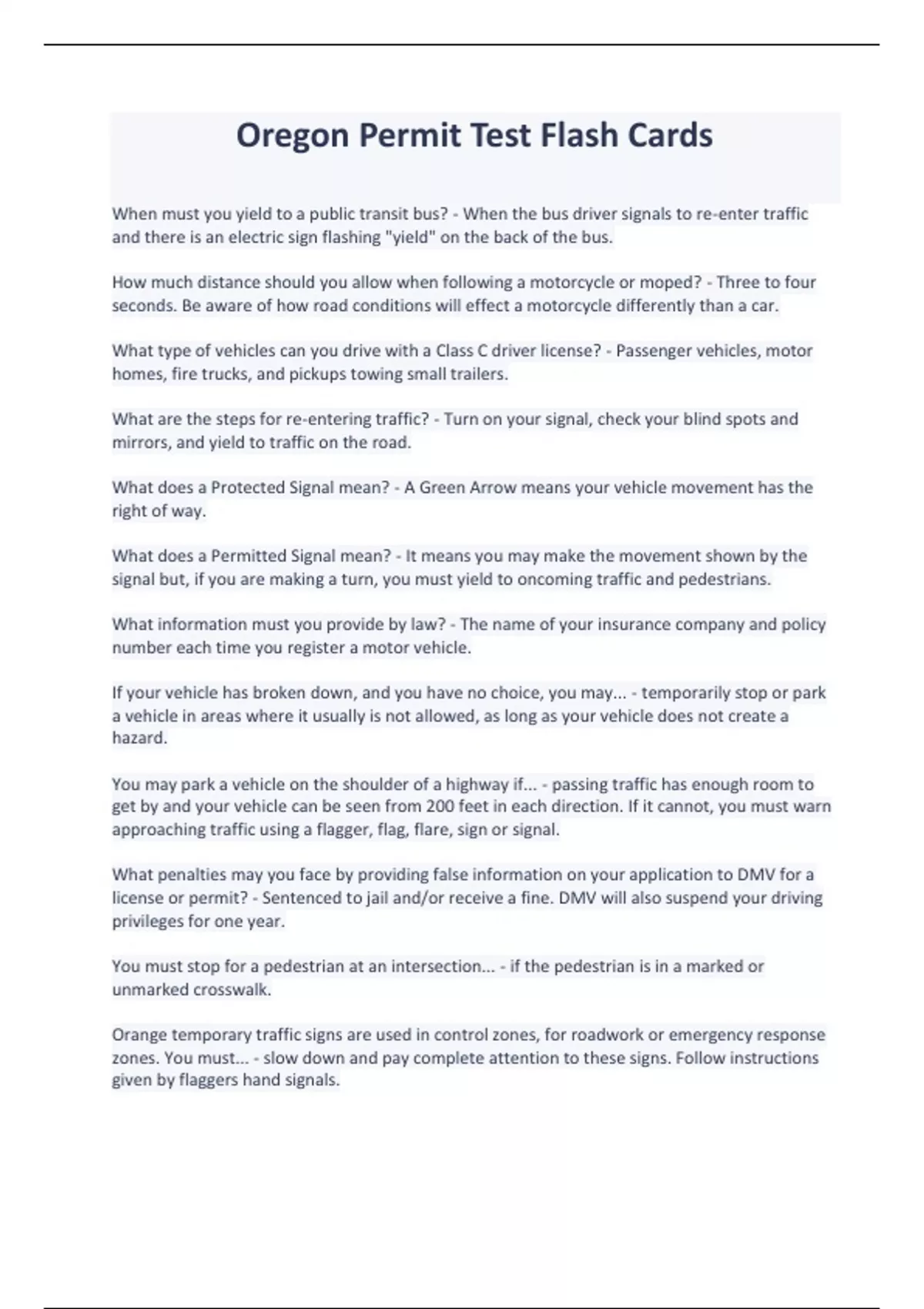 Oregon Permit Test Flash Cards

When must you yield to a public transit bus? - When the bus driver signals to re-enter traffic and there is an electric sign flashing "yield" on the back of the bus.

How much distance should you allow when following a motorcycle or moped? - Three to four seconds. Be aware of how road conditions will effect a motorcycle differently than a car.

What type of vehicles can you drive with a Class C driver license? - Passenger vehicles, motor homes, fire trucks, and pickups towing small trailers.

What are the steps for re-entering traffic? - Turn on your signal, check your blind spots and mirrors, and yield to traffic on the road.

What does a Protected Signal mean? - A Green Arrow means your vehicle movement has the right of way.

What does a Permitted Signal mean? - It means you may make the movement shown by the signal but, if you are making a turn, you must yield to oncoming traffic and pedestrians.

What information must you provide by law? - The name of your insurance company and policy number each time you register a motor vehicle.

If your vehicle has broken down, and you have no choice, you may... - temporarily stop or park a vehicle in areas where it usually is not allowed, as long as your vehicle does not create a hazard.

You may park a vehicle on the shoulder of a highway if... - passing traffic has enough room to get by and your vehicle can be seen from 200 feet in each direction. If it cannot, you must warn approaching traffic using a flagger, flag, flare, sign or signal.

What penalties may you face by providing false information on your application to DMV for a license or permit? - Sentenced to jail and/or receive a fine. DMV will also suspend your driving privileges for one year.

You must stop for a pedestrian at an intersection... - if the pedestrian is in a marked or unmarked crosswalk.

Orange temporary traffic signs are used in control zones, for roadwork or emergency response zones. You must... - slow down and pay complete attention to these signs. Follow instructions given by flaggers hand signals.